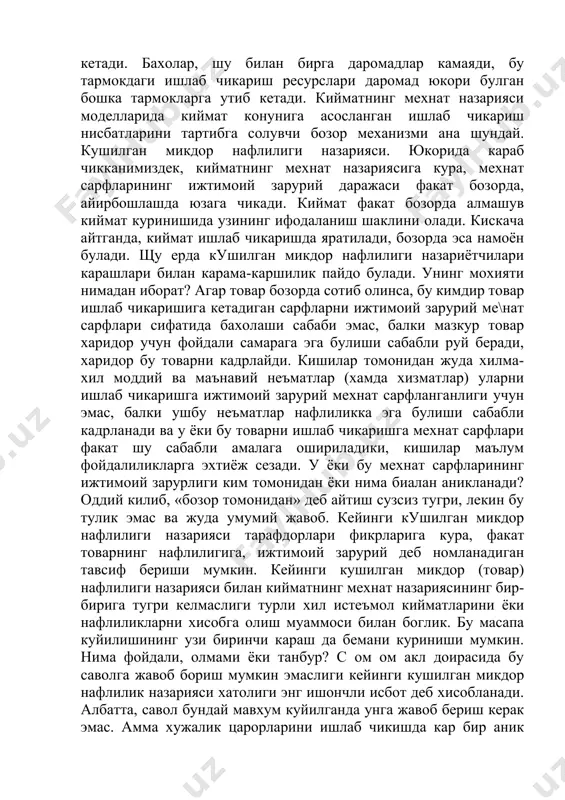 кетади. Бахолар, шу билан бирга даромадлар камаяди, бу тармокдаги ишлаб чикариш ресурслари даромад юкори булган бошка тармокларга утиб кетади. Кийматнинг мехнат назарияси моделларида киймат конунига асосланган ишлаб чикариш нисбатларини тартибга солувчи бозор механизми ана шундай. Кушилган микдор нафлилиги назарияси. Юкорида караб чикканимиздек, кийматнинг мехнат назариясига кура, мехнат сарфларининг ижтимоий зарурий даражаси факат бозорда, айирбошлашда юзага чикади. Киймат факат бозорда алмашув киймат куринишида узининг ифодаланиш шаклини олади. Кискача айтганда, киймат ишлаб чикаришда яратилади, бозорда эса намоён булади. Щу ерда кУшилган микдор нафлилиги назариётчилари карашлари билан карама-каршилик пайдо булади. Унинг мохияти нимадан иборат? Агар товар бозорда сотиб олинса, бу кимдир товар ишлаб чикаришига кетадиган сарфларни ижтимоий зарурий ме\нат сарфлари сифатида бахолаши сабаби эмас, балки мазкур товар харидор учун фойдали самарага эга булиши сабабли руй беради, харидор бу товарни кадрлайди. Кишилар томонидан жуда хилма-хил моддий ва маънавий неъматлар (хамда хизматлар) уларни ишлаб чикаришга ижтимоий зарурий мехнат сарфланганлиги учун эмас, балки ушбу неъматлар нафлиликка эга булиши сабабли кадрланади ва у ёки бу товарни ишлаб чикаришга мехнат сарфлари факат шу сабабли амалага ошириладики, кишилар маълум фойдалиликларга эхтиёж сезади. У ёки бу мехнат сарфларининг ижтимоий зарурлиги ким томонидан ёки нима биалан аникланади? Оддий килиб, «бозор томонидан» деб айтиш сузсиз тугри, лекин бу тулик эмас ва жуда умумий жавоб. Кейинги кУшилган микдор нафлилиги назарияси тарафдорлари фикрларига кура, факат товарнинг нафлилигига, ижтимоий зарурий деб номланадиган тавсиф бериши мумкин. Кейинги кушилган микдор (товар) нафлилиги назарияси билан кийматнинг мехнат назариясининг бир-бирига тугри келмаслиги турли хил истеъмол кийматларини ёки нафлиликларни хисобга олиш муаммоси билан боглик. Бу масапа куйилишининг узи биринчи караш да бемани куриниши мумкин. Нима фойдали, олмами ёки танбур? С ом ом акл доирасида бу саволга жавоб бориш мумкин эмаслиги кейинги кушилган микдор нафлилик назарияси хатолиги энг ишончли исбот деб хисобланади. Албатта, савол бундай мавхум куйилганда унга жавоб бериш керак эмас. Амма хужалик царорларини ишлаб чикишда кар бир аник